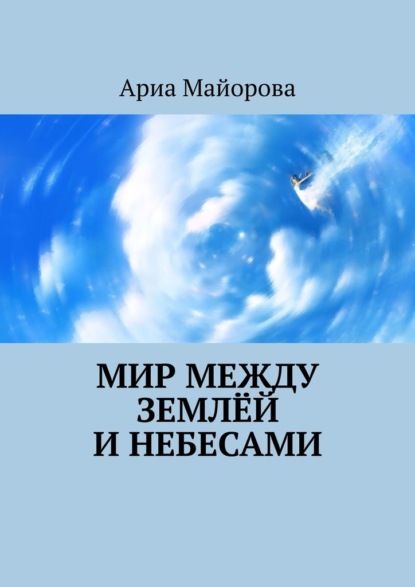 Ариа Майорова

МИР МЕЖДУ ЗЕМЛЁЙ И НЕБЕСАМИ